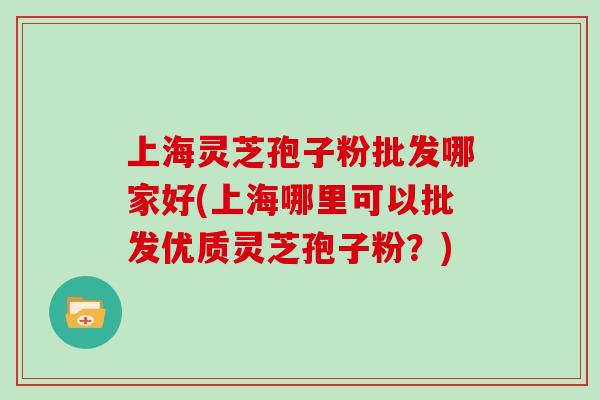 上海灵芝孢子粉批发哪家好(上海哪里可以批发优质灵芝孢子粉？)